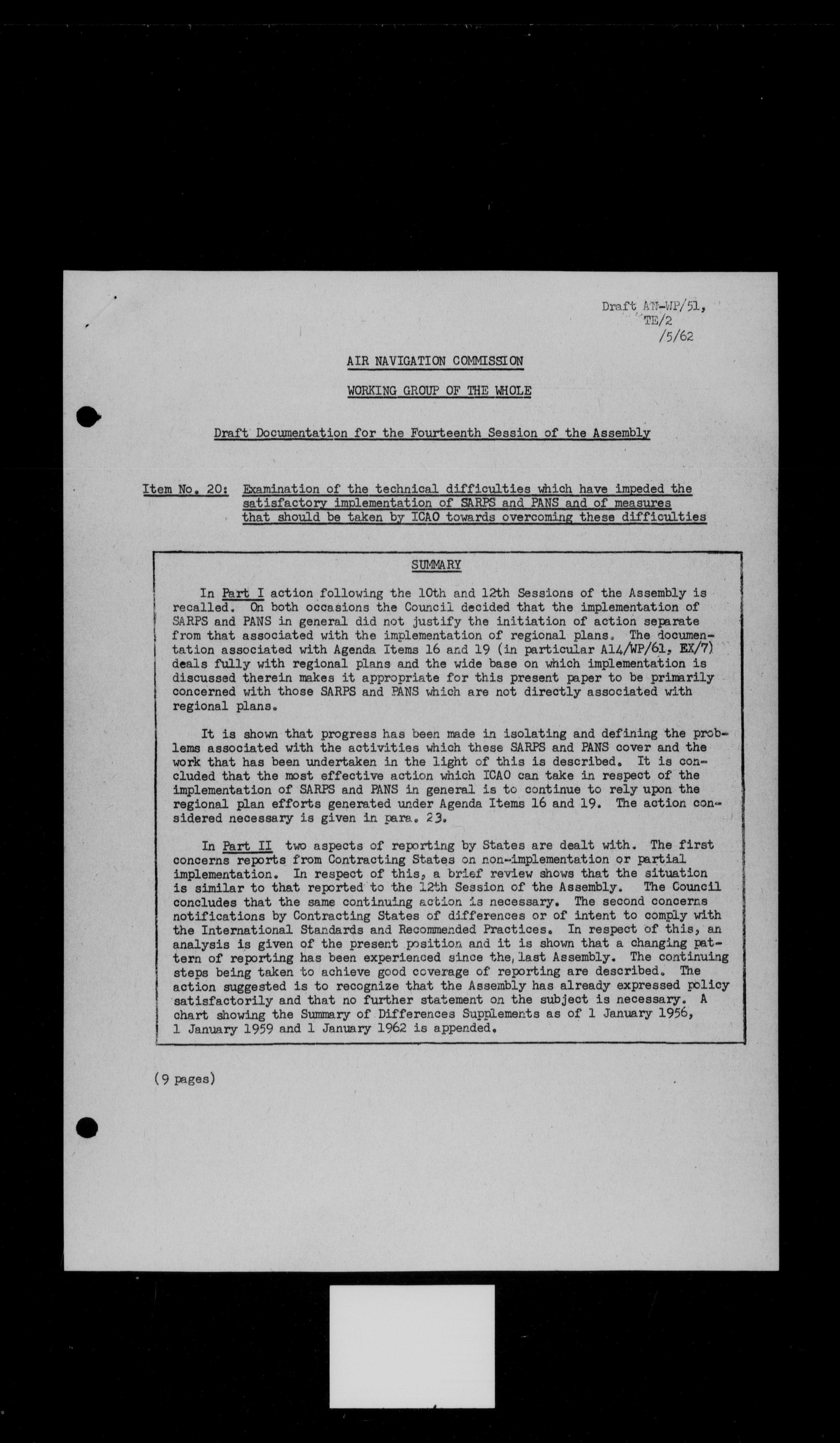 Draft AN-WP/51,
TE/2
/5/62

AIR NAVIGATION COMMISSION

WORKING GROUP OF THE WHOLE

Draft Documentation for the Fourteenth Session of the Assembly

Item No. 20: Examination of the technical difficulties which have impeded the satisfactory implementation of SARPS and PANS and of measures that should be taken by ICAO towards overcoming these difficulties

SUMMARY

In Part I action following the 10th and 12th Sessions of the Assembly is recalled. On both occasions the Council decided that the implementation of SARPS and PANS in general did not justify the initiation of action separate from that associated with the implementation of regional plans. The documentation associated with Agenda Items 16 and 19 (in particular A14/WP/61, EX/7) deals fully with regional plans and the wide base on which implementation is discussed therein makes it appropriate for this present paper to be primarily concerned with those SARPS and PANS which are not directly associated with regional plans.

It is shown that progress has been made in isolating and defining the problems associated with the activities which these SARPS and PANS cover and the work that has been undertaken in the light of this is described. It is concluded that the most effective action which ICAO can take in respect of the implementation of SARPS and PANS in general is to continue to rely upon the regional plan efforts generated under Agenda Items 16 and 19. The action considered necessary is given in para. 23.

In Part II two aspects of reporting by States are dealt with. The first concerns reports from Contracting States on non-implementation or partial implementation. In respect of this, a brief review shows that the situation is similar to that reported to the 12th Session of the Assembly. The Council concludes that the same continuing action is necessary. The second concerns notifications by Contracting States of differences or of intent to comply with the International Standards and Recommended Practices. In respect of this, an analysis is given of the present position and it is shown that a changing pattern of reporting has been experienced since the last Assembly. The continuing steps being taken to achieve good coverage of reporting are described. The action suggested is to recognize that the Assembly has already expressed policy satisfactorily and that no further statement on the subject is necessary. A chart showing the Summary of Differences Supplements as of 1 January 1956, 1 January 1959 and 1 January 1962 is appended.

(9 pages)